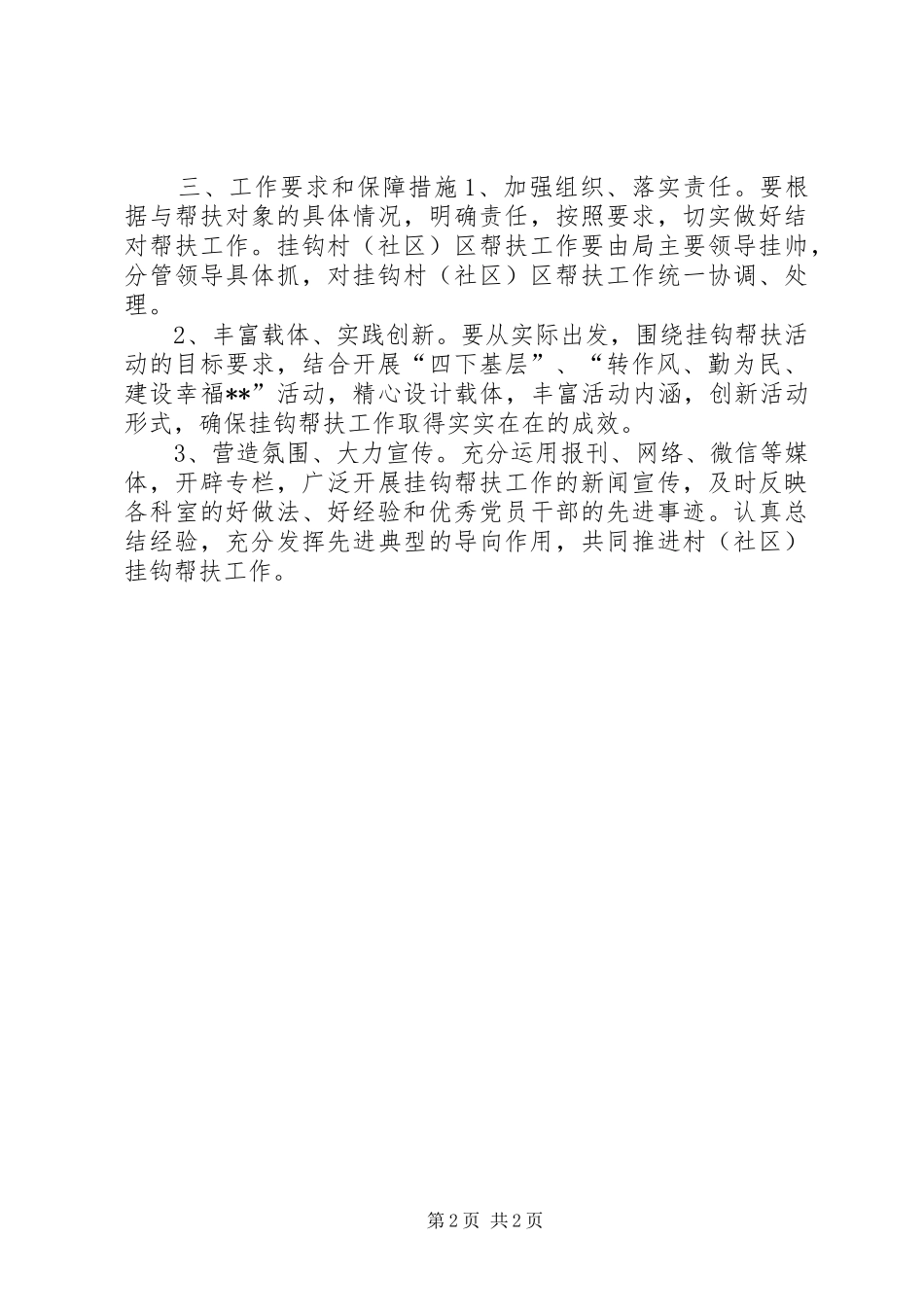 三、工作要求和保障措施1、加强组织、落实责任。要根据与帮扶对象的具体情况，明确责任，按照要求，切实做好结对帮扶工作。挂钩村（社区）区帮扶工作要由局主要领导挂帅，分管领导具体抓，对挂钩村（社区）区帮扶工作统一协调、处理。

2、丰富载体、实践创新。要从实际出发，围绕挂钩帮扶活动的目标要求，结合开展“四下基层”、“转作风、勤为民、建设幸福**”活动，精心设计载体，丰富活动内涵，创新活动形式，确保挂钩帮扶工作取得实实在在的成效。

3、营造氛围、大力宣传。充分运用报刊、网络、微信等媒体，开辟专栏，广泛开展挂钩帮扶工作的新闻宣传，及时反映各科室的好做法、好经验和优秀党员干部的先进事迹。认真总结经验，充分发挥先进典型的导向作用，共同推进村（社区）挂钩帮扶工作。

第2页 共2页